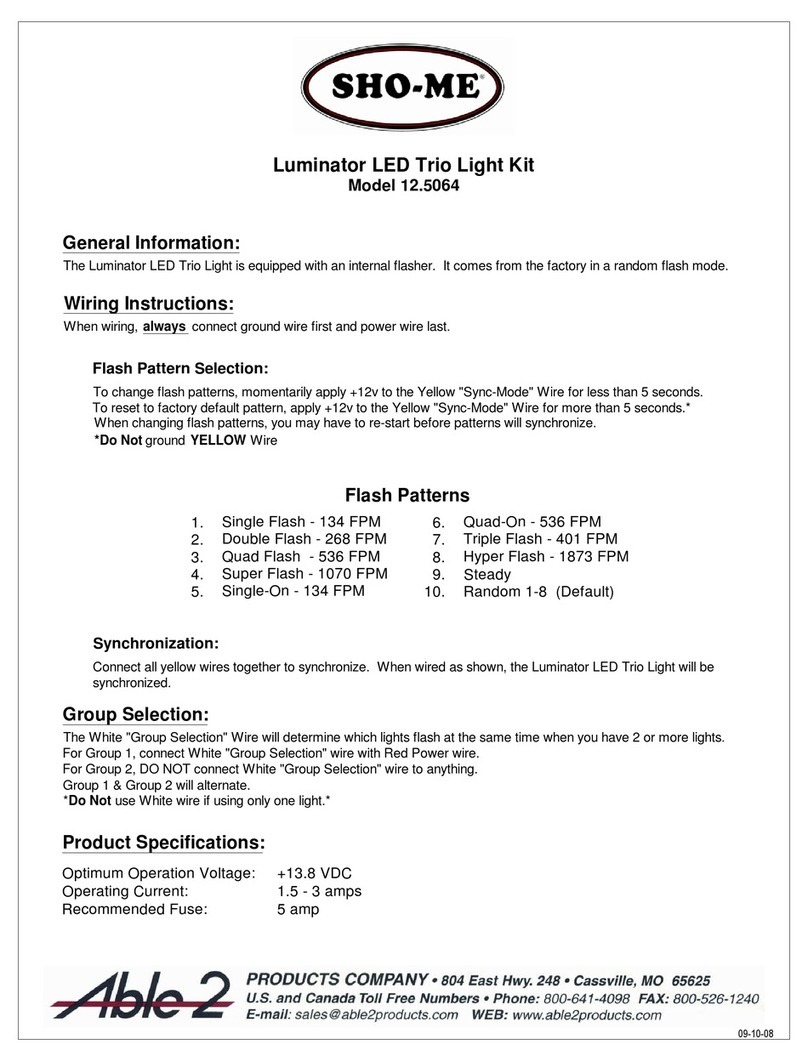 SHO-ME®

Luminator LED Trio Light Kit
Model 12.5064

General Information:
The Luminator LED Trio Light is equipped with an internal flasher. It comes from the factory in a random flash mode.

Wiring Instructions:
When wiring, always connect ground wire first and power wire last.

Flash Pattern Selection:
To change flash patterns, momentarily apply +12v to the Yellow "Sync-Mode" Wire for less than 5 seconds.
To reset to factory default pattern, apply +12v to the Yellow "Sync-Mode" Wire for more than 5 seconds.*
When changing flash patterns, you may have to re-start before patterns will synchronize.
*Do Not ground YELLOW Wire

Flash Patterns
1. Single Flash - 134 FPM
2. Double Flash - 268 FPM
3. Quad Flash - 536 FPM
4. Super Flash - 1070 FPM
5. Single-On - 134 FPM
6. Quad-On - 536 FPM
7. Triple Flash - 401 FPM
8. Hyper Flash - 1873 FPM
9. Steady
10. Random 1-8 (Default)

Synchronization:
Connect all yellow wires together to synchronize. When wired as shown, the Luminator LED Trio Light will be synchronized.

Group Selection:
The White "Group Selection" Wire will determine which lights flash at the same time when you have 2 or more lights.
For Group 1, connect White "Group Selection" wire with Red Power wire.
For Group 2, DO NOT connect White "Group Selection" wire to anything.
Group 1 & Group 2 will alternate.
*Do Not use White wire if using only one light.*

Product Specifications:
Optimum Operation Voltage: +13.8 VDC
Operating Current: 1.5 - 3 amps
Recommended Fuse: 5 amp

Able 2 PRODUCTS COMPANY • 804 East Hwy. 248 • Cassville, MO 65625
U.S. and Canada Toll Free Numbers • Phone: 800-641-4098 FAX: 800-526-1240
E-mail: sales@able2products.com WEB: www.able2products.com

09-10-08